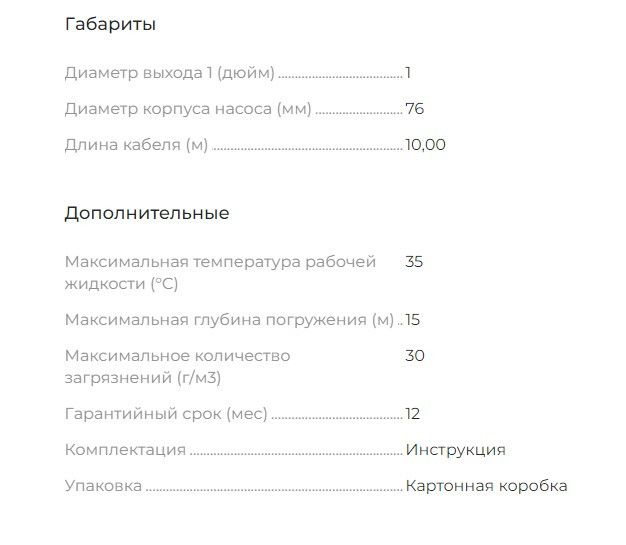 Габариты

Диаметр выхода 1 (дюйм) 1

Диаметр корпуса насоса (мм) 76

Длина кабеля (м) 10,00

Дополнительные

Максимальная температура рабочей жидкости (°C) 35

Максимальная глубина погружения (м) 15

Максимальное количество загрязнений (г/м3) 30

Гарантийный срок (мес) 12

Комплектация Инструкция

Упаковка Картонная коробка